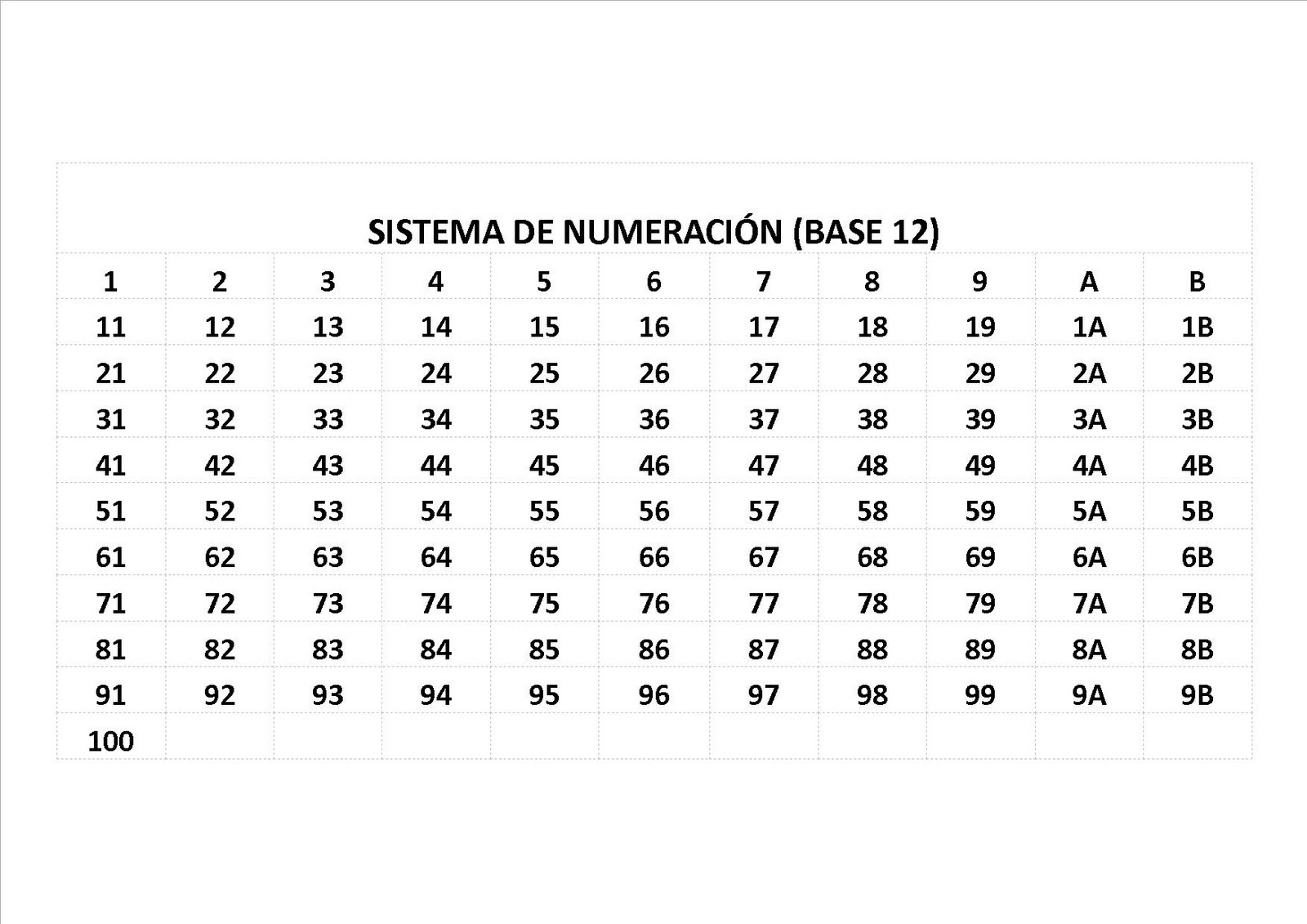 SISTEMA DE NUMERACIÓN (BASE 12)

| 1 | 2 | 3 | 4 | 5 | 6 | 7 | 8 | 9 | A | B |
|---|---|---|---|---|---|---|---|---|---|---|
| 11 | 12 | 13 | 14 | 15 | 16 | 17 | 18 | 19 | 1A | 1B |
| 21 | 22 | 23 | 24 | 25 | 26 | 27 | 28 | 29 | 2A | 2B |
| 31 | 32 | 33 | 34 | 35 | 36 | 37 | 38 | 39 | 3A | 3B |
| 41 | 42 | 43 | 44 | 45 | 46 | 47 | 48 | 49 | 4A | 4B |
| 51 | 52 | 53 | 54 | 55 | 56 | 57 | 58 | 59 | 5A | 5B |
| 61 | 62 | 63 | 64 | 65 | 66 | 67 | 68 | 69 | 6A | 6B |
| 71 | 72 | 73 | 74 | 75 | 76 | 77 | 78 | 79 | 7A | 7B |
| 81 | 82 | 83 | 84 | 85 | 86 | 87 | 88 | 89 | 8A | 8B |
| 91 | 92 | 93 | 94 | 95 | 96 | 97 | 98 | 99 | 9A | 9B |
| 100 | | | | | | | | | | |